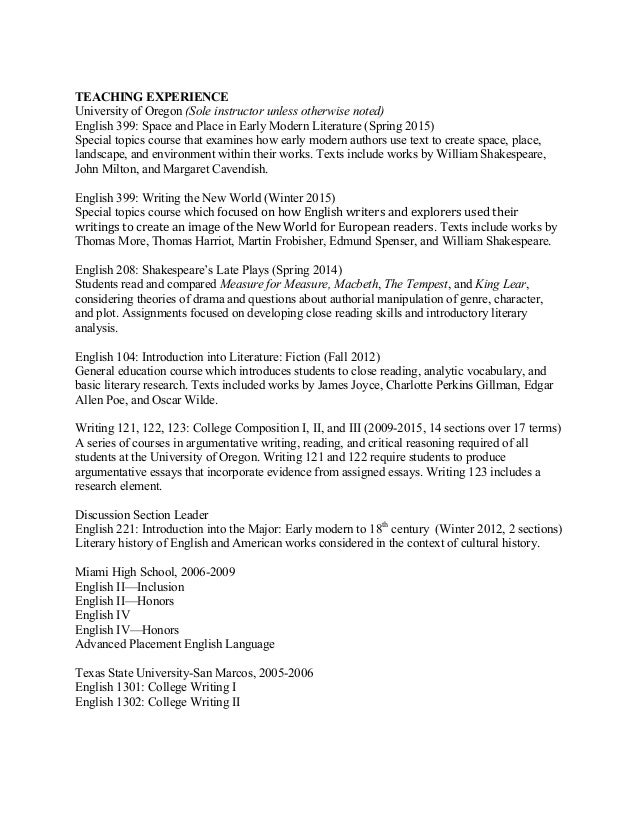 TEACHING EXPERIENCE
University of Oregon (Sole instructor unless otherwise noted)
English 399: Space and Place in Early Modern Literature (Spring 2015)
Special topics course that examines how early modern authors use text to create space, place, landscape, and environment within their works. Texts include works by William Shakespeare, John Milton, and Margaret Cavendish.

English 399: Writing the New World (Winter 2015)
Special topics course which focused on how English writers and explorers used their writings to create an image of the New World for European readers. Texts include works by Thomas More, Thomas Harriot, Martin Frobisher, Edmund Spenser, and William Shakespeare.

English 208: Shakespeare's Late Plays (Spring 2014)
Students read and compared Measure for Measure, Macbeth, The Tempest, and King Lear, considering theories of drama and questions about authorial manipulation of genre, character, and plot. Assignments focused on developing close reading skills and introductory literary analysis.

English 104: Introduction into Literature: Fiction (Fall 2012)
General education course which introduces students to close reading, analytic vocabulary, and basic literary research. Texts included works by James Joyce, Charlotte Perkins Gillman, Edgar Allen Poe, and Oscar Wilde.

Writing 121, 122, 123: College Composition I, II, and III (2009-2015, 14 sections over 17 terms)
A series of courses in argumentative writing, reading, and critical reasoning required of all students at the University of Oregon. Writing 121 and 122 require students to produce argumentative essays that incorporate evidence from assigned essays. Writing 123 includes a research element.

Discussion Section Leader
English 221: Introduction into the Major: Early modern to 18$^{th}$ century (Winter 2012, 2 sections)
Literary history of English and American works considered in the context of cultural history.

Miami High School, 2006-2009
English II—Inclusion
English II—Honors
English IV
English IV—Honors
Advanced Placement English Language

Texas State University-San Marcos, 2005-2006
English 1301: College Writing I
English 1302: College Writing II